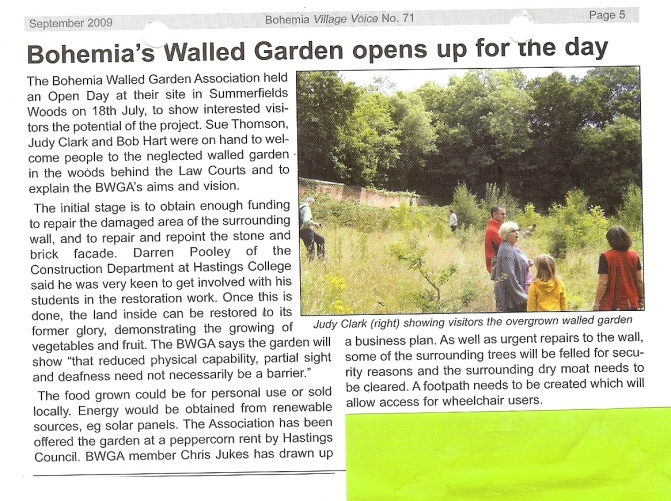 September 2009 Bohemia Village Voice No. 71 Page 5

Bohemia's Walled Garden opens up for the day

The Bohemia Walled Garden Association held an Open Day at their site in Summerfields Woods on 18th July, to show interested visitors the potential of the project. Sue Thomson, Judy Clark and Bob Hart were on hand to welcome people to the neglected walled garden in the woods behind the Law Courts and to explain the BWGA's aims and vision.

The initial stage is to obtain enough funding to repair the damaged area of the surrounding wall, and to repair and repoint the stone and brick facade. Darren Pooley of the Construction Department at Hastings College said he was very keen to get involved with his students in the restoration work. Once this is done, the land inside can be restored to its former glory, demonstrating the growing of vegetables and fruit. The BWGA says the garden will show "that reduced physical capability, partial sight and deafness need not necessarily be a barrier."

The food grown could be for personal use or sold locally. Energy would be obtained from renewable sources, eg solar panels. The Association has been offered the garden at a peppercorn rent by Hastings Council. BWGA member Chris Jukes has drawn up a business plan. As well as urgent repairs to the wall, some of the surrounding trees will be felled for security reasons and the surrounding dry moat needs to be cleared. A footpath needs to be created which will allow access for wheelchair users.

Judy Clark (right) showing visitors the overgrown walled garden